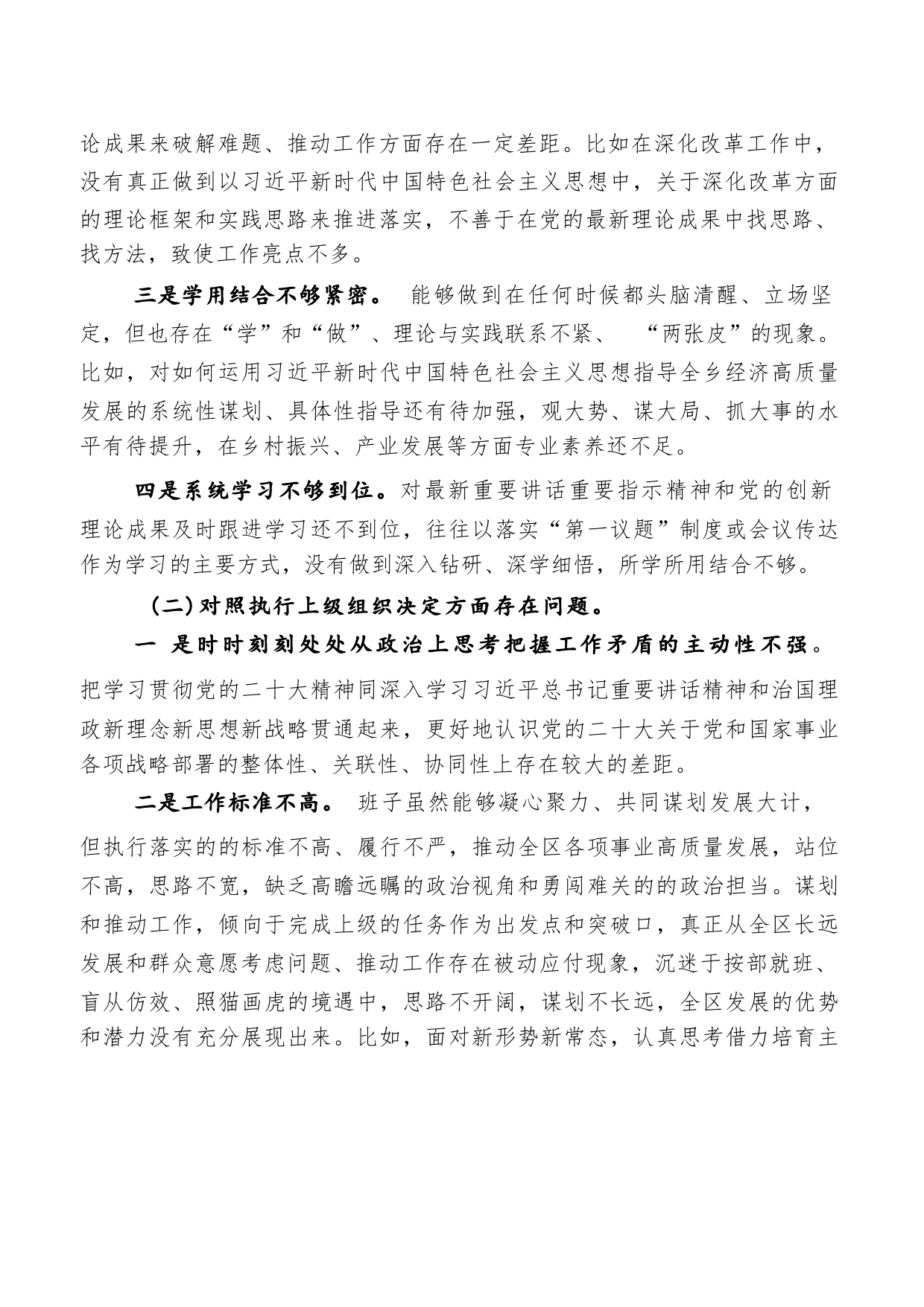 论成果来破解难题、推动工作方面存在一定差距。比如在深化改革工作中，没有真正做到以习近平新时代中国特色社会主义思想中，关于深化改革方面的理论框架和实践思路来推进落实，不善于在党的最新理论成果中找思路、找方法，致使工作亮点不多。

三是学用结合不够紧密。 能够做到在任何时候都头脑清醒、立场坚定，但也存在“学”和“做”、理论与实践联系不紧、 “两张皮”的现象。比如，对如何运用习近平新时代中国特色社会主义思想指导全乡经济高质量发展的系统性谋划、具体性指导还有待加强，观大势、谋大局、抓大事的水平有待提升，在乡村振兴、产业发展等方面专业素养还不足。

四是系统学习不够到位。对最新重要讲话重要指示精神和党的创新理论成果及时跟进学习还不到位，往往以落实“第一议题”制度或会议传达作为学习的主要方式，没有做到深入钻研、深学细悟，所学所用结合不够。

(二)对照执行上级组织决定方面存在问题。

一 是时时刻刻处处从政治上思考把握工作矛盾的主动性不强。把学习贯彻党的二十大精神同深入学习习近平总书记重要讲话精神和治国理政新理念新思想新战略贯通起来，更好地认识党的二十大关于党和国家事业各项战略部署的整体性、关联性、协同性上存在较大的差距。

二是工作标准不高。 班子虽然能够凝心聚力、共同谋划发展大计，但执行落实的的标准不高、履行不严，推动全区各项事业高质量发展，站位不高，思路不宽，缺乏高瞻远瞩的政治视角和勇闯难关的的政治担当。谋划和推动工作，倾向于完成上级的任务作为出发点和突破口，真正从全区长远发展和群众意愿考虑问题、推动工作存在被动应付现象，沉迷于按部就班、盲从仿效、照猫画虎的境遇中，思路不开阔，谋划不长远，全区发展的优势和潜力没有充分展现出来。比如，面对新形势新常态，认真思考借力培育主